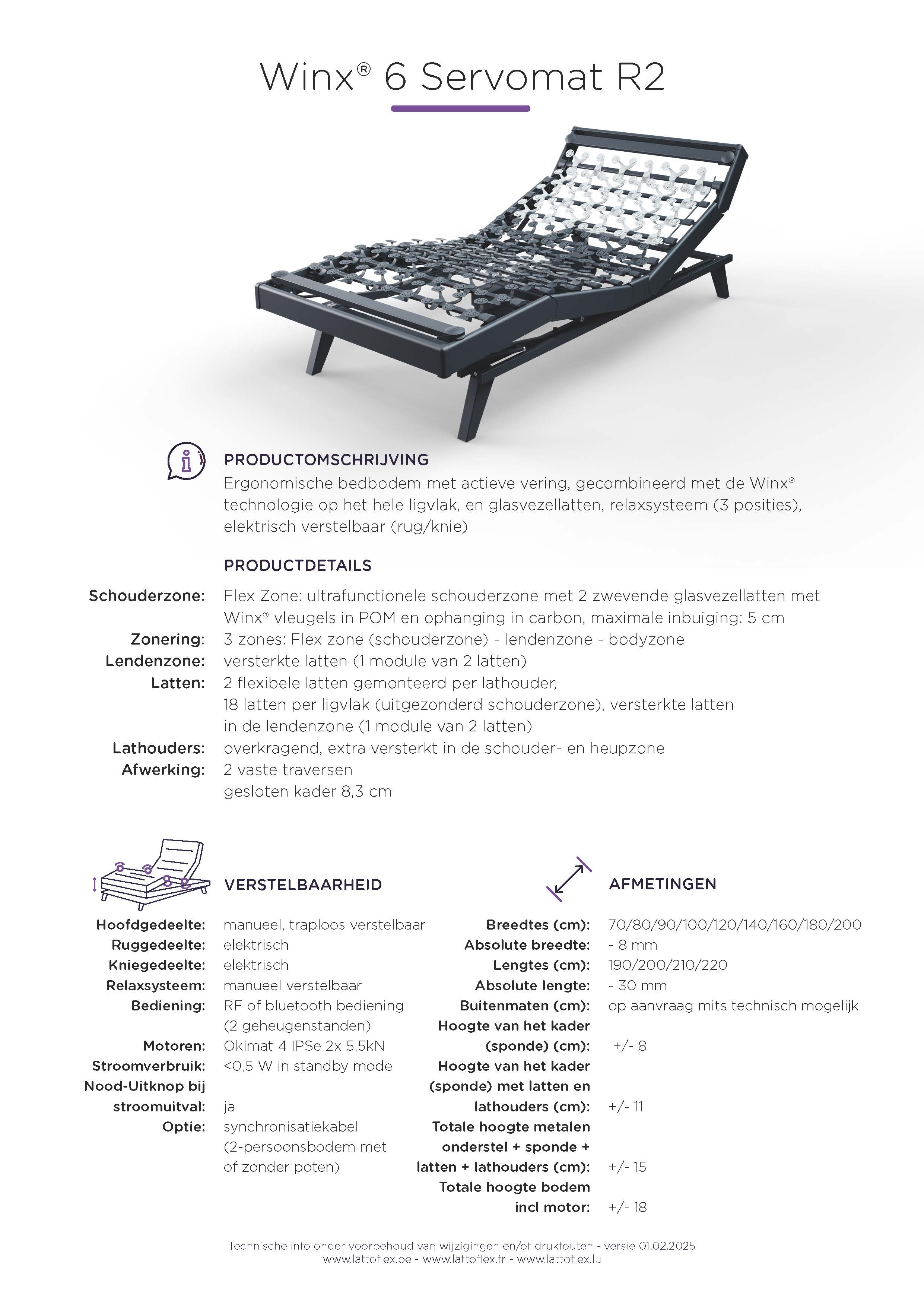 Winx® 6 Servomat R2

PRODUCTOMSCHRIJVING
Ergonomische bedbodem met actieve vering, gecombineerd met de Winx® technologie op het hele ligvlak, en glasvezellatten, relaxsysteem (3 posities), elektrisch verstelbaar (rug/knie)

PRODUCTDETAILS

Schouderzone: Flex Zone: ultrafunctionele schouderzone met 2 zwevende glasvezellatten met Winx® vleugels in POM en ophanging in carbon, maximale inbuiging: 5 cm
Zonering: 3 zones: Flex zone (schouderzone) - lendenzone - bodyzone
Lendenzone: versterkte latten (1 module van 2 latten)
Latten: 2 flexibele latten gemonteerd per lathouder, 18 latten per ligvlak (uitgezonderd schouderzone), versterkte latten in de lendenzone (1 module van 2 latten)
Lathouders: overkragend, extra versterkt in de schouder- en heupzone
Afwerking: 2 vaste traversen
gesloten kader 8,3 cm

VERSTELBAARHEID

Hoofdgedeelte: manueel, traploos verstelbaar
Ruggedeelte: elektrisch
Kniegedeelte: elektrisch
Relaxsysteem: manueel verstelbaar
Bediening: RF of bluetooth bediening (2 geheugenstanden)
Motoren: Okimat 4 IPSe 2x 5,5kN
Stroomverbruik: <0,5 W in standby mode
Nood-Uitknop bij stroomuitval: ja
Optie: synchronisatiekabel (2-persoonsbodem met of zonder poten)

AFMETINGEN

Breedtes (cm): 70/80/90/100/120/140/160/180/200
Absolute breedte: - 8 mm
Lengtes (cm): 190/200/210/220
Absolute lengte: - 30 mm
Buitenmaten (cm): op aanvraag mits technisch mogelijk
Hoogte van het kader (sponde) (cm): +/- 8
Hoogte van het kader (sponde) met latten en lathouders (cm): +/- 11
Totale hoogte metalen onderstel + sponde + latten + lathouders (cm): +/- 15
Totale hoogte bodem incl motor: +/- 18

Technische info onder voorbehoud van wijzigingen en/of drukfouten - versie 01.02.2025
www.lattoflex.be - www.lattoflex.fr - www.lattoflex.lu